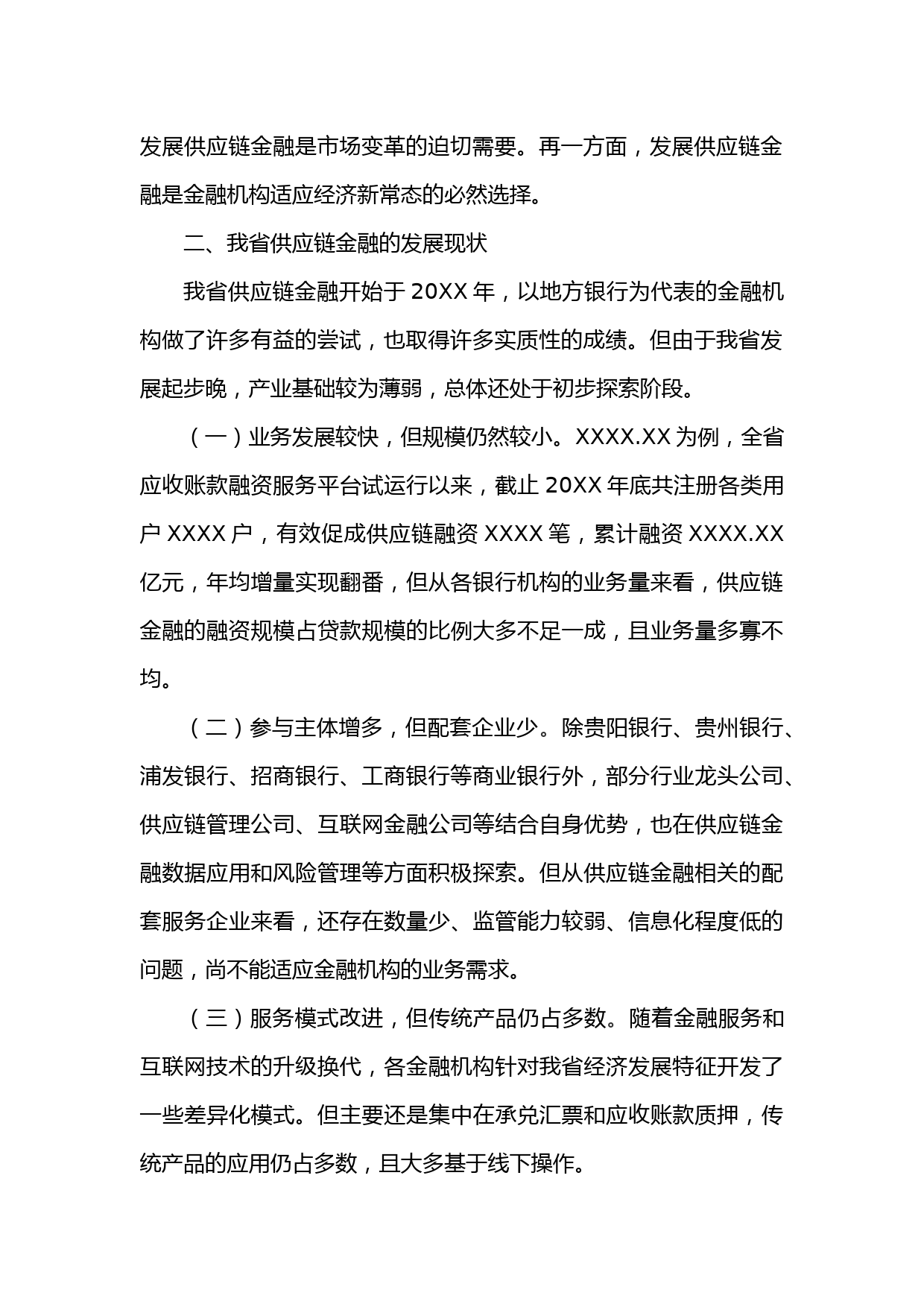 发展供应链金融是市场变革的迫切需要。再一方面，发展供应链金融是金融机构适应经济新常态的必然选择。

二、我省供应链金融的发展现状

我省供应链金融开始于 20XX 年，以地方银行为代表的金融机构做了许多有益的尝试，也取得许多实质性的成绩。但由于我省发展起步晚，产业基础较为薄弱，总体还处于初步探索阶段。

（一）业务发展较快，但规模仍然较小。XXXX.XX 为例，全省应收账款融资服务平台试运行以来，截止 20XX 年底共注册各类用户 XXXX 户，有效促成供应链融资 XXXX 笔，累计融资 XXXX.XX 亿元，年均增量实现翻番，但从各银行机构的业务量来看，供应链金融的融资规模占贷款规模的比例大多不足一成，且业务量多寡不均。

（二）参与主体增多，但配套企业少。除贵阳银行、贵州银行、浦发银行、招商银行、工商银行等商业银行外，部分行业龙头公司、供应链管理公司、互联网金融公司等结合自身优势，也在供应链金融数据应用和风险管理等方面积极探索。但从供应链金融相关的配套服务企业来看，还存在数量少、监管能力较弱、信息化程度低的问题，尚不能适应金融机构的业务需求。

（三）服务模式改进，但传统产品仍占多数。随着金融服务和互联网技术的升级换代，各金融机构针对我省经济发展特征开发了一些差异化模式。但主要还是集中在承兑汇票和应收账款质押，传统产品的应用仍占多数，且大多基于线下操作。